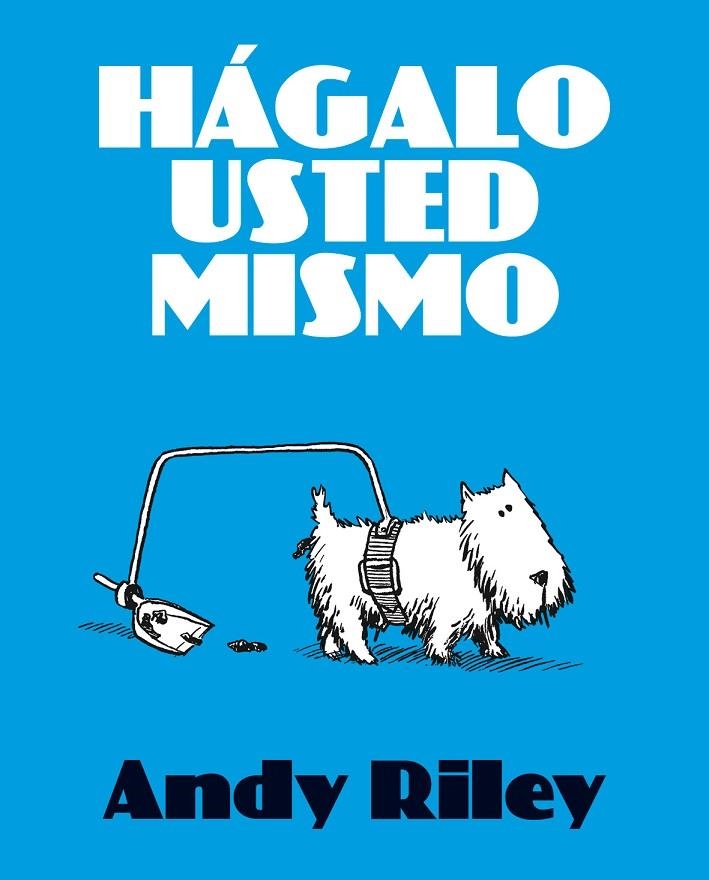 HÁGALO USTED MISMO

Andy Riley